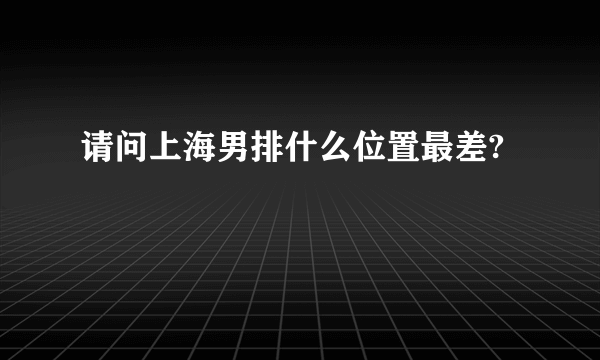 请问上海男排什么位置最差?